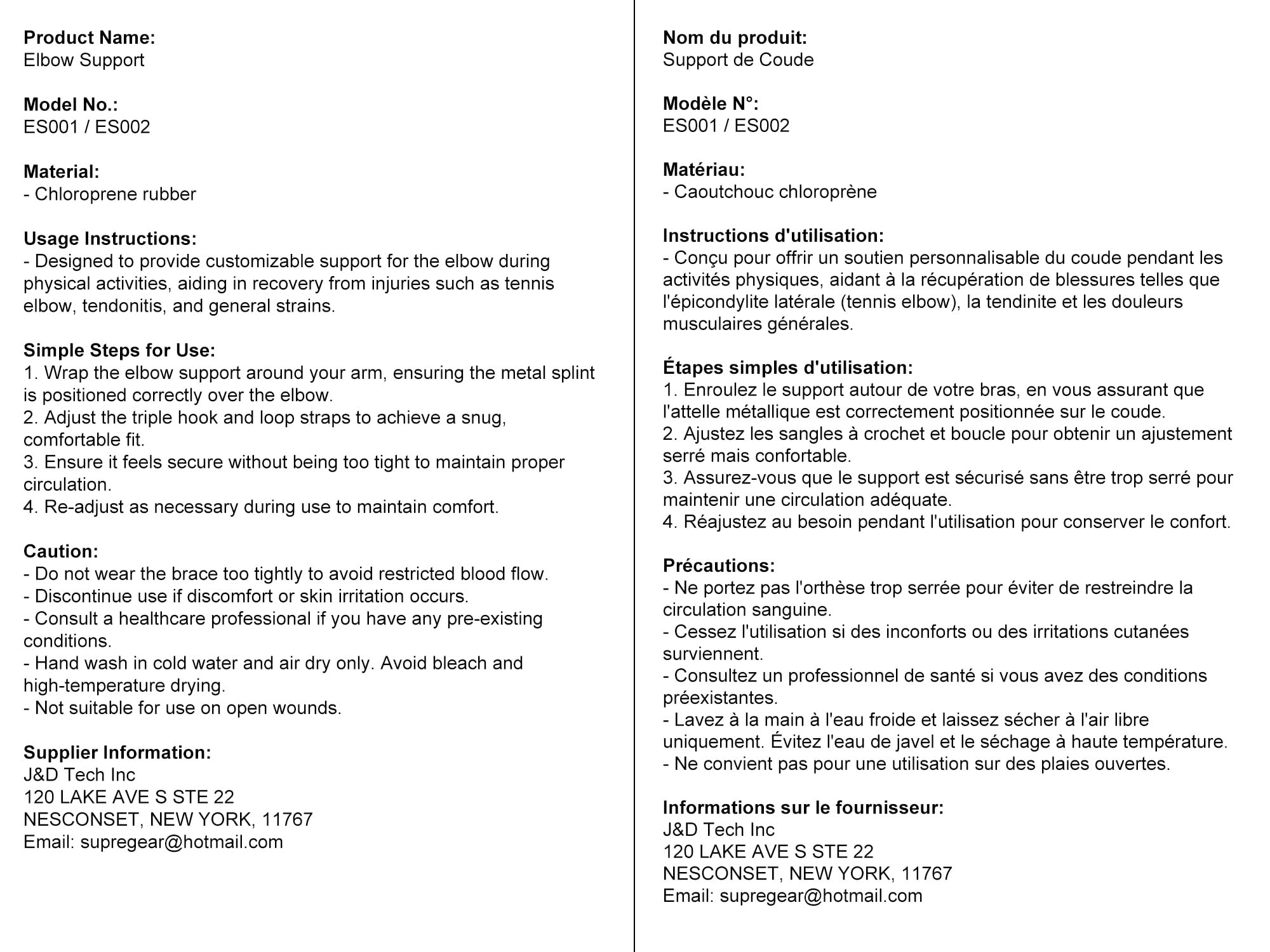 Product Name:
Elbow Support

Model No.:
ES001 / ES002

Material:
- Chloroprene rubber

Usage Instructions:
- Designed to provide customizable support for the elbow during physical activities, aiding in recovery from injuries such as tennis elbow, tendonitis, and general strains.

Simple Steps for Use:
1. Wrap the elbow support around your arm, ensuring the metal splint is positioned correctly over the elbow.
2. Adjust the triple hook and loop straps to achieve a snug, comfortable fit.
3. Ensure it feels secure without being too tight to maintain proper circulation.
4. Re-adjust as necessary during use to maintain comfort.

Caution:
- Do not wear the brace too tightly to avoid restricted blood flow.
- Discontinue use if discomfort or skin irritation occurs.
- Consult a healthcare professional if you have any pre-existing conditions.
- Hand wash in cold water and air dry only. Avoid bleach and high-temperature drying.
- Not suitable for use on open wounds.

Supplier Information:
J&D Tech Inc
120 LAKE AVE S STE 22
NESCONSET, NEW YORK, 11767
Email: supregear@hotmail.com

Nom du produit:
Support de Coude

Modèle N°:
ES001 / ES002

Matériau:
- Caoutchouc chloroprène

Instructions d'utilisation:
- Conçu pour offrir un soutien personnalisable du coude pendant les activités physiques, aidant à la récupération de blessures telles que l'épicondylite latérale (tennis elbow), la tendinite et les douleurs musculaires générales.

Étapes simples d'utilisation:
1. Enroulez le support autour de votre bras, en vous assurant que l'attelle métallique est correctement positionnée sur le coude.
2. Ajustez les sangles à crochet et boucle pour obtenir un ajustement serré mais confortable.
3. Assurez-vous que le support est sécurisé sans être trop serré pour maintenir une circulation adéquate.
4. Réajustez au besoin pendant l'utilisation pour conserver le confort.

Précautions:
- Ne portez pas l'orthèse trop serrée pour éviter de restreindre la circulation sanguine.
- Cessez l'utilisation si des inconforts ou des irritations cutanées surviennent.
- Consultez un professionnel de santé si vous avez des conditions préexistantes.
- Lavez à la main à l'eau froide et laissez sécher à l'air libre uniquement. Évitez l'eau de javel et le séchage à haute température.
- Ne convient pas pour une utilisation sur des plaies ouvertes.

Informations sur le fournisseur:
J&D Tech Inc
120 LAKE AVE S STE 22
NESCONSET, NEW YORK, 11767
Email: supregear@hotmail.com